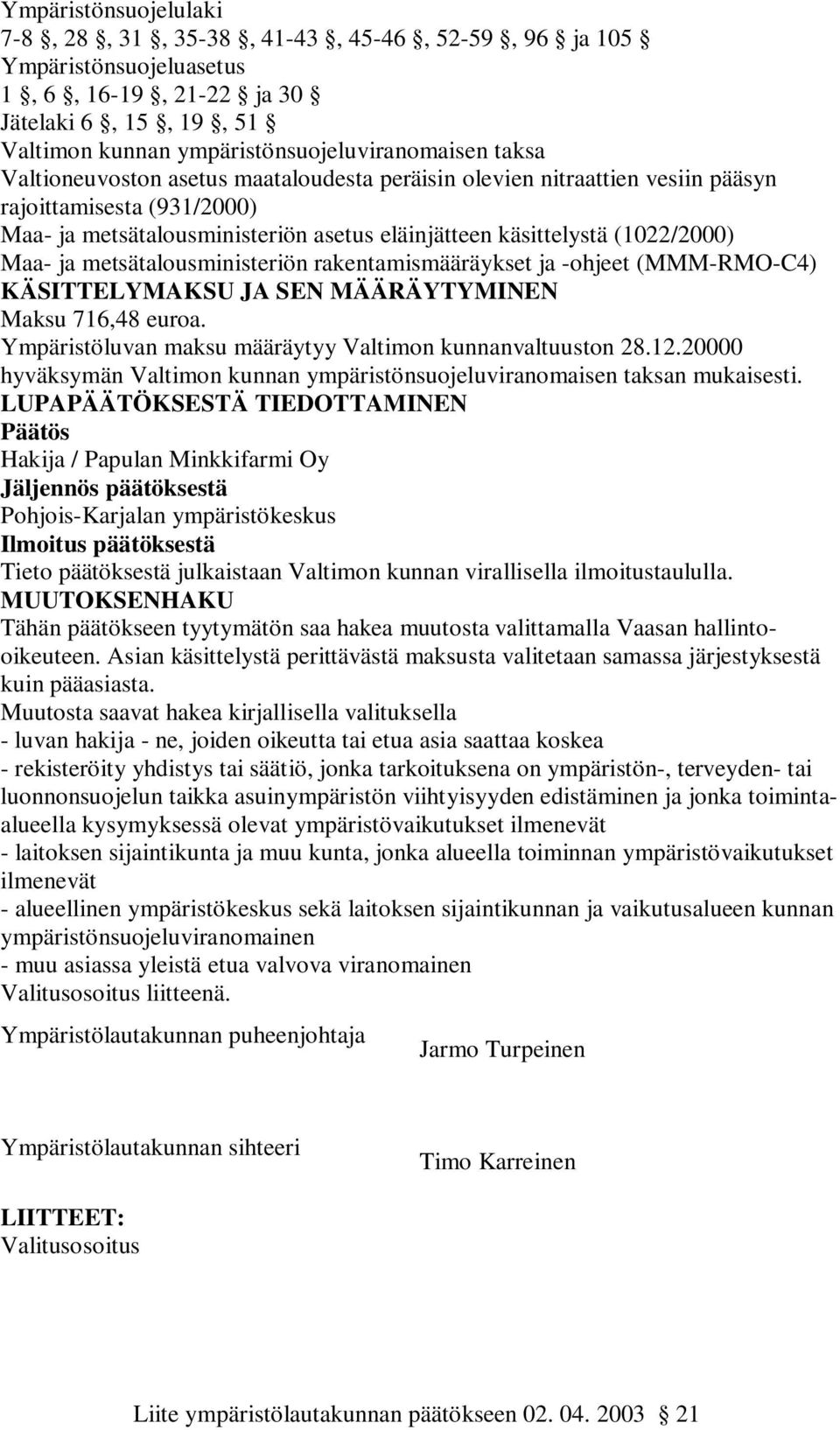 Ympäristönsuojelulaki
7-8 §, 28 §, 31 §, 35-38 §, 41-43 §, 45-46 §, 52-59 §, 96 § ja 105 §
Ympäristönsuojeluasetus
1 §, 6 §, 16-19 §, 21-22 § ja 30 §
Jätelaki 6 §, 15 §, 19 §, 51 §
Valtimon kunnan ympäristönsuojeluviranomaisen taksa
Valtioneuvoston asetus maataloudesta peräisin olevien nitraattien vesiin pääsyn rajoittamisesta (931/2000)
Maa- ja metsätalousministeriön asetus eläinjätteen käsittelystä (1022/2000)
Maa- ja metsätalousministeriön rakentamismääräykset ja -ohjeet (MMM-RMO-C4)
KÄSITTELYMAKSU JA SEN MÄÄRÄYTYMINEN
Maksu 716,48 euroa.
Ympäristöluvan maksu määräytyy Valtimon kunnanvaltuuston 28.12.20000 hyväksymän Valtimon kunnan ympäristönsuojeluviranomaisen taksan mukaisesti.
LUPAPÄÄTÖKSESTÄ TIEDOTTAMINEN
Päätös
Hakija / Papulan Minkkifarmi Oy
Jäljennös päätöksestä
Pohjois-Karjalan ympäristökeskus
Ilmoitus päätöksestä
Tieto päätöksestä julkaistaan Valtimon kunnan virallisella ilmoitustaululla.
MUUTOKSENHAKU
Tähän päätökseen tyytymätön saa hakea muutosta valittamalla Vaasan hallinto-oikeuteen. Asian käsittelystä perittävästä maksusta valitetaan samassa järjestyksestä kuin pääasiasta.
Muutosta saavat hakea kirjallisella valituksella
- luvan hakija - ne, joiden oikeutta tai etua asia saattaa koskea
- rekisteröity yhdistys tai säätiö, jonka tarkoituksena on ympäristön-, terveyden- tai luonnonsuojelun taikka asuinympäristön viihtyisyyden edistäminen ja jonka toiminta-alueella kysymyksessä olevat ympäristövaikutukset ilmenevät
- laitoksen sijaintikunta ja muu kunta, jonka alueella toiminnan ympäristövaikutukset ilmenevät
- alueellinen ympäristökeskus sekä laitoksen sijaintikunnan ja vaikutusalueen kunnan ympäristönsuojeluviranomainen
- muu asiassa yleistä etua valvova viranomainen
Valitusosoitus liitteenä.

Ympäristölautakunnan puheenjohtaja Jarmo Turpeinen

Ympäristölautakunnan sihteeri Timo Karreinen

LIITTEET:
Valitusosoitus

Liite ympäristölautakunnan päätökseen 02. 04. 2003 § 21